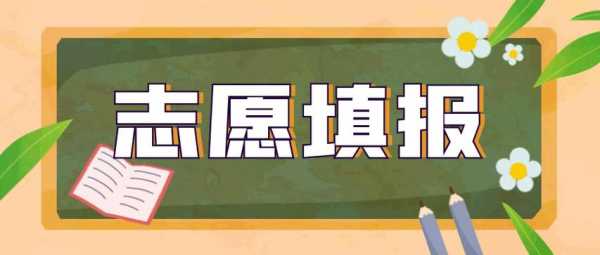 志愿填报